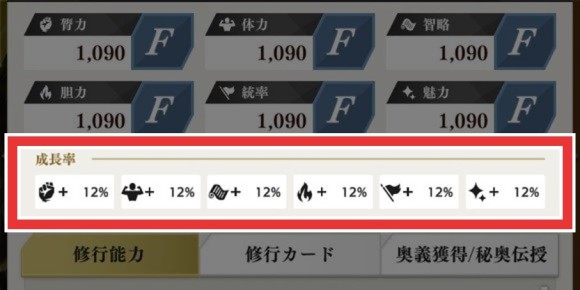 膂力
1,090
F
体力
1,090
F
智略
1,090
F
胆力
1,090
F
統率
1,090
F
魅力
1,090
F

成長率
+ 12%
+ 12%
+ 12%
+ 12%
+ 12%
+ 12%

修行能力
修行カード
奥義獲得/秘奥伝授